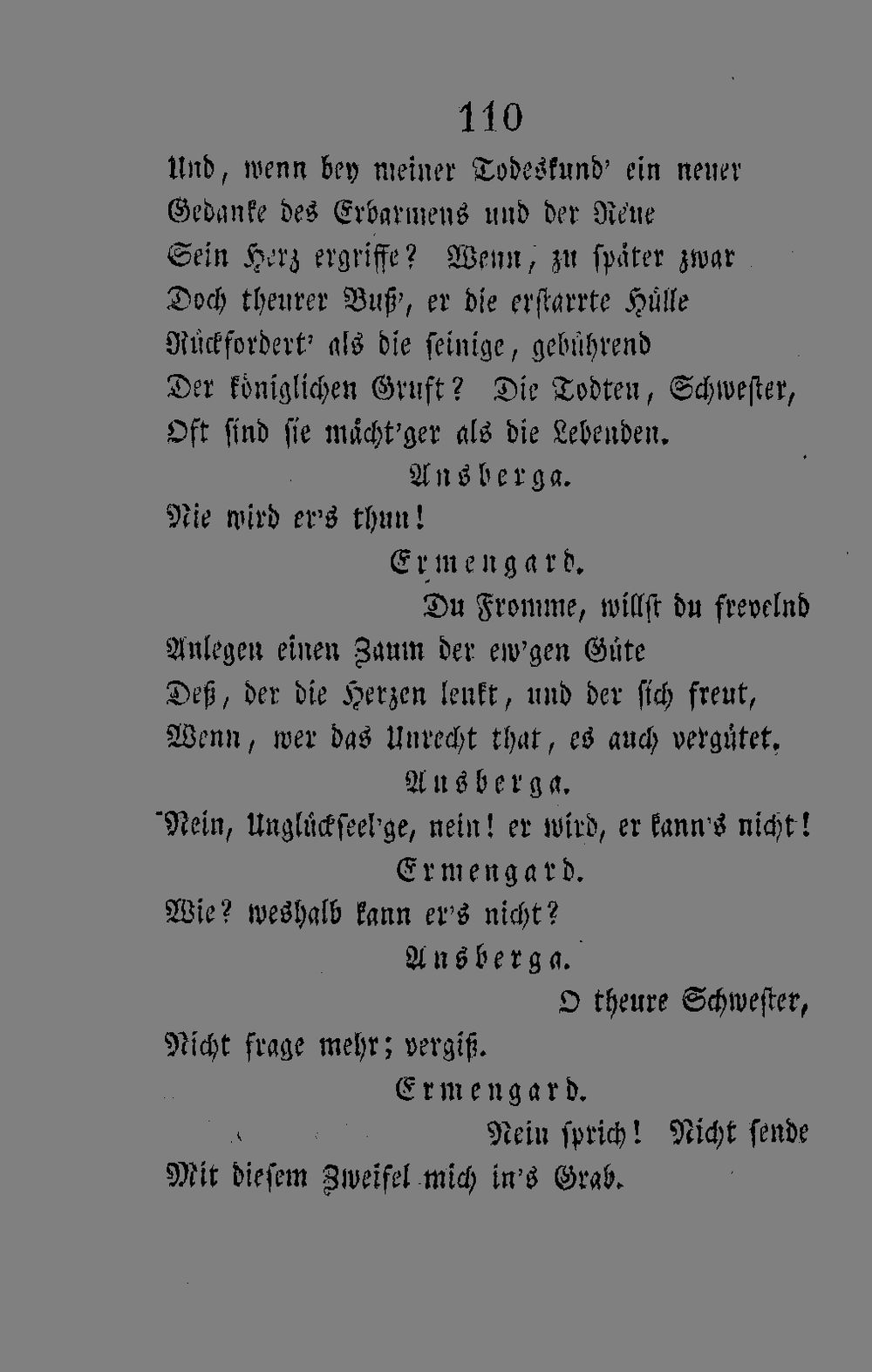 110

Und, wenn bey meiner Todeskund' ein neuer Gedanke des Erbarmens und der Reue Sein Herz ergriffe? Wenn, zu später zwar Doch theurer Buß', er die erstarrte Hülle Rückfordert' als die seinige, gebührend Der königlichen Gruft? Die Todten, Schwester, Oft sind sie mächt'ger als die Lebenden.

Ansberga.

Nie wird er's thun!

Ermengard.

Du Fromme, willst du frevelnd Anlegen einen Zaum der ew'gen Güte Deß, der die Herzen lenkt, und der sich freut, Wenn, wer das Unrecht that, es auch vergütet.

Ansberga.

Nein, Unglückseel'ge, nein! er wird, er kann's nicht!

Ermengard.

Wie? weshalb kann er's nicht?

Ansberga.

O theure Schwester, Nicht frage mehr; vergiß.

Ermengard.

Nein sprich! Nicht sende Mit diesem Zweifel mich in's Grab.